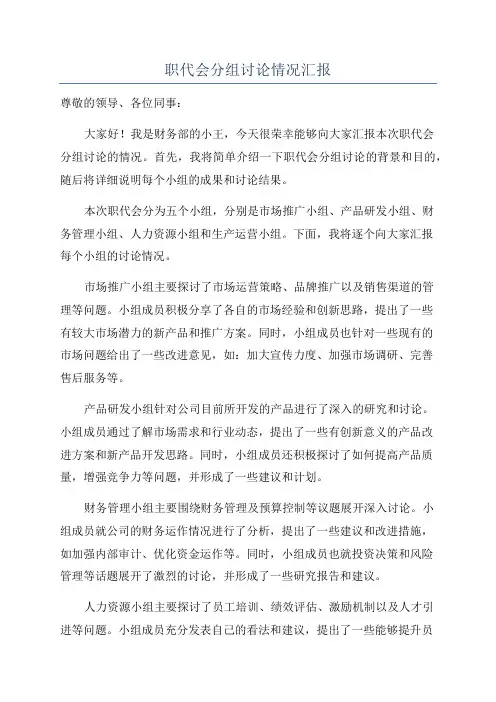 职代会分组讨论情况汇报

尊敬的领导、各位同事：

大家好！我是财务部的小王，今天很荣幸能够向大家汇报本次职代会分组讨论的情况。首先，我将简单介绍一下职代会分组讨论的背景和目的，随后将详细说明每个小组的成果和讨论结果。

本次职代会分为五个小组，分别是市场推广小组、产品研发小组、财务管理小组、人力资源小组和生产运营小组。下面，我将逐个向大家汇报每个小组的讨论情况。

市场推广小组主要探讨了市场运营策略、品牌推广以及销售渠道的管理等问题。小组成员积极分享了各自的市场经验和创新思路，提出了一些有较大市场潜力的新产品和推广方案。同时，小组成员也针对一些现有的市场问题给出了一些改进意见，如：加大宣传力度、加强市场调研、完善售后服务等。

产品研发小组针对公司目前所开发的产品进行了深入的研究和讨论。小组成员通过了解市场需求和行业动态，提出了一些有创新意义的产品改进方案和新产品开发思路。同时，小组成员还积极探讨了如何提高产品质量，增强竞争力等问题，并形成了一些建议和计划。

财务管理小组主要围绕财务管理及预算控制等议题展开深入讨论。小组成员就公司的财务运作情况进行了分析，提出了一些建议和改进措施，如加强内部审计、优化资金运作等。同时，小组成员也就投资决策和风险管理等话题展开了激烈的讨论，并形成了一些研究报告和建议。

人力资源小组主要探讨了员工培训、绩效评估、激励机制以及人才引进等问题。小组成员充分发表自己的看法和建议，提出了一些能够提升员